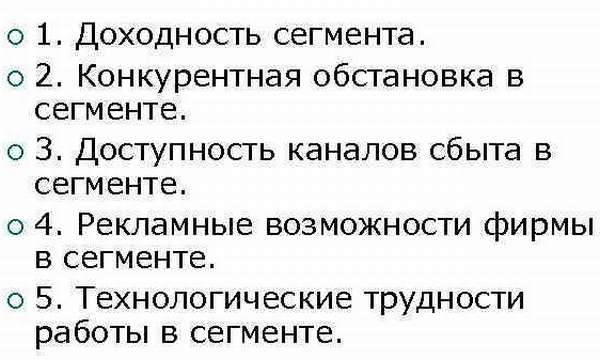 1. Доходность сегмента.

2. Конкурентная обстановка в сегменте.

3. Доступность каналов сбыта в сегменте.

4. Рекламные возможности фирмы в сегменте.

5. Технологические трудности работы в сегменте.